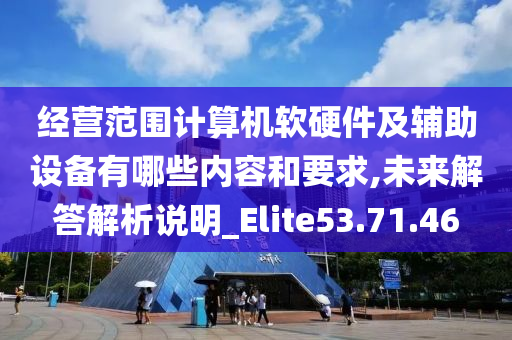 经营范围计算机软硬件及辅助设备有哪些内容和要求,未来解答解析说明_Elite53.71.46